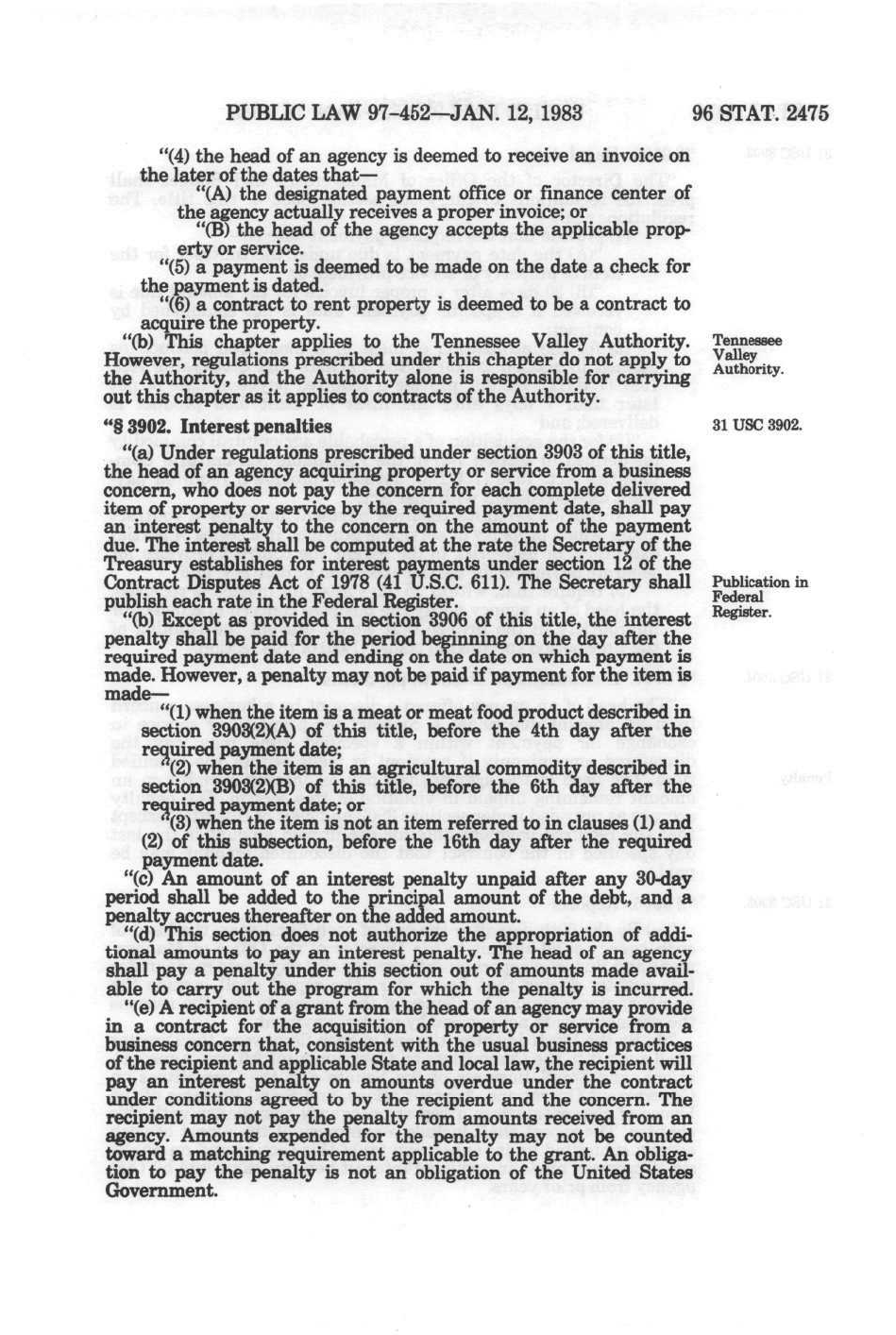 PUBLIC LAW 97-452—JAN. 12, 1983 96 STAT. 2475

"(4) the head of an agency is deemed to receive an invoice on the later of the dates that—

"(A) the designated payment office or finance center of the agency actually receives a proper invoice; or

"(B) the head of the agency accepts the applicable property or service.

"(5) a payment is deemed to be made on the date a check for the payment is dated.

"(6) a contract to rent property is deemed to be a contract to acquire the property.

"(b) This chapter applies to the Tennessee Valley Authority. However, regulations prescribed under this chapter do not apply to the Authority, and the Authority alone is responsible for carrying out this chapter as it applies to contracts of the Authority.

Tennessee Valley Authority.

"§ 3902. Interest penalties

31 USC 3902.

"(a) Under regulations prescribed under section 3903 of this title, the head of an agency acquiring property or service from a business concern, who does not pay the concern for each complete delivered item of property or service by the required payment date, shall pay an interest penalty to the concern on the amount of the payment due. The interest shall be computed at the rate the Secretary of the Treasury establishes for interest payments under section 12 of the Contract Disputes Act of 1978 (41 U.S.C. 611). The Secretary shall publish each rate in the Federal Register.

Publication in Federal Register.

"(b) Except as provided in section 3906 of this title, the interest penalty shall be paid for the period beginning on the day after the required payment date and ending on the date on which payment is made. However, a penalty may not be paid if payment for the item is made—

"(1) when the item is a meat or meat food product described in section 3903(2)(A) of this title, before the 4th day after the required payment date;

"(2) when the item is an agricultural commodity described in section 3903(2)(B) of this title, before the 6th day after the required payment date; or

"(3) when the item is not an item referred to in clauses (1) and (2) of this subsection, before the 16th day after the required payment date.

"(c) An amount of an interest penalty unpaid after any 30-day period shall be added to the principal amount of the debt, and a penalty accrues thereafter on the added amount.

"(d) This section does not authorize the appropriation of additional amounts to pay an interest penalty. The head of an agency shall pay a penalty under this section out of amounts made available to carry out the program for which the penalty is incurred.

"(e) A recipient of a grant from the head of an agency may provide in a contract for the acquisition of property or service from a business concern that, consistent with the usual business practices of the recipient and applicable State and local law, the recipient will pay an interest penalty on amounts overdue under the contract under conditions agreed to by the recipient and the concern. The recipient may not pay the penalty from amounts received from an agency. Amounts expended for the penalty may not be counted toward a matching requirement applicable to the grant. An obligation to pay the penalty is not an obligation of the United States Government.